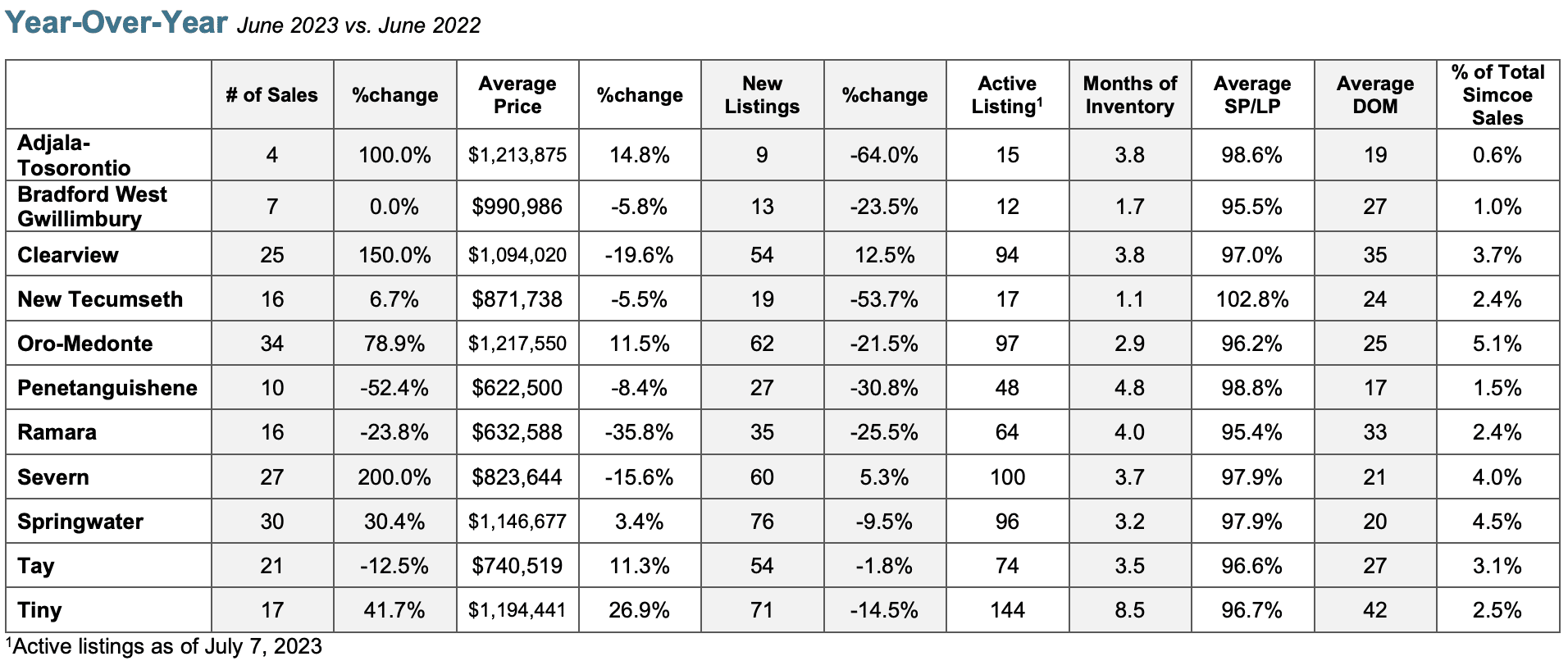 Year-Over-Year June 2023 vs. June 2022

|  | # of Sales | %change | Average Price | %change | New Listings | %change | Active Listing$^{1}$ | Months of Inventory | Average SP/LP | Average DOM | % of Total Simcoe Sales |
|---|---|---|---|---|---|---|---|---|---|---|---|
| Adjala-Tosorontio | 4 | 100.0% | $1,213,875 | 14.8% | 9 | -64.0% | 15 | 3.8 | 98.6% | 19 | 0.6% |
| Bradford West Gwillimbury | 7 | 0.0% | $990,986 | -5.8% | 13 | -23.5% | 12 | 1.7 | 95.5% | 27 | 1.0% |
| Clearview | 25 | 150.0% | $1,094,020 | -19.6% | 54 | 12.5% | 94 | 3.8 | 97.0% | 35 | 3.7% |
| New Tecumseth | 16 | 6.7% | $871,738 | -5.5% | 19 | -53.7% | 17 | 1.1 | 102.8% | 24 | 2.4% |
| Oro-Medonte | 34 | 78.9% | $1,217,550 | 11.5% | 62 | -21.5% | 97 | 2.9 | 96.2% | 25 | 5.1% |
| Penetanguishene | 10 | -52.4% | $622,500 | -8.4% | 27 | -30.8% | 48 | 4.8 | 98.8% | 17 | 1.5% |
| Ramara | 16 | -23.8% | $632,588 | -35.8% | 35 | -25.5% | 64 | 4.0 | 95.4% | 33 | 2.4% |
| Severn | 27 | 200.0% | $823,644 | -15.6% | 60 | 5.3% | 100 | 3.7 | 97.9% | 21 | 4.0% |
| Springwater | 30 | 30.4% | $1,146,677 | 3.4% | 76 | -9.5% | 96 | 3.2 | 97.9% | 20 | 4.5% |
| Tay | 21 | -12.5% | $740,519 | 11.3% | 54 | -1.8% | 74 | 3.5 | 96.6% | 27 | 3.1% |
| Tiny | 17 | 41.7% | $1,194,441 | 26.9% | 71 | -14.5% | 144 | 8.5 | 96.7% | 42 | 2.5% |

$^{1}$Active listings as of July 7, 2023